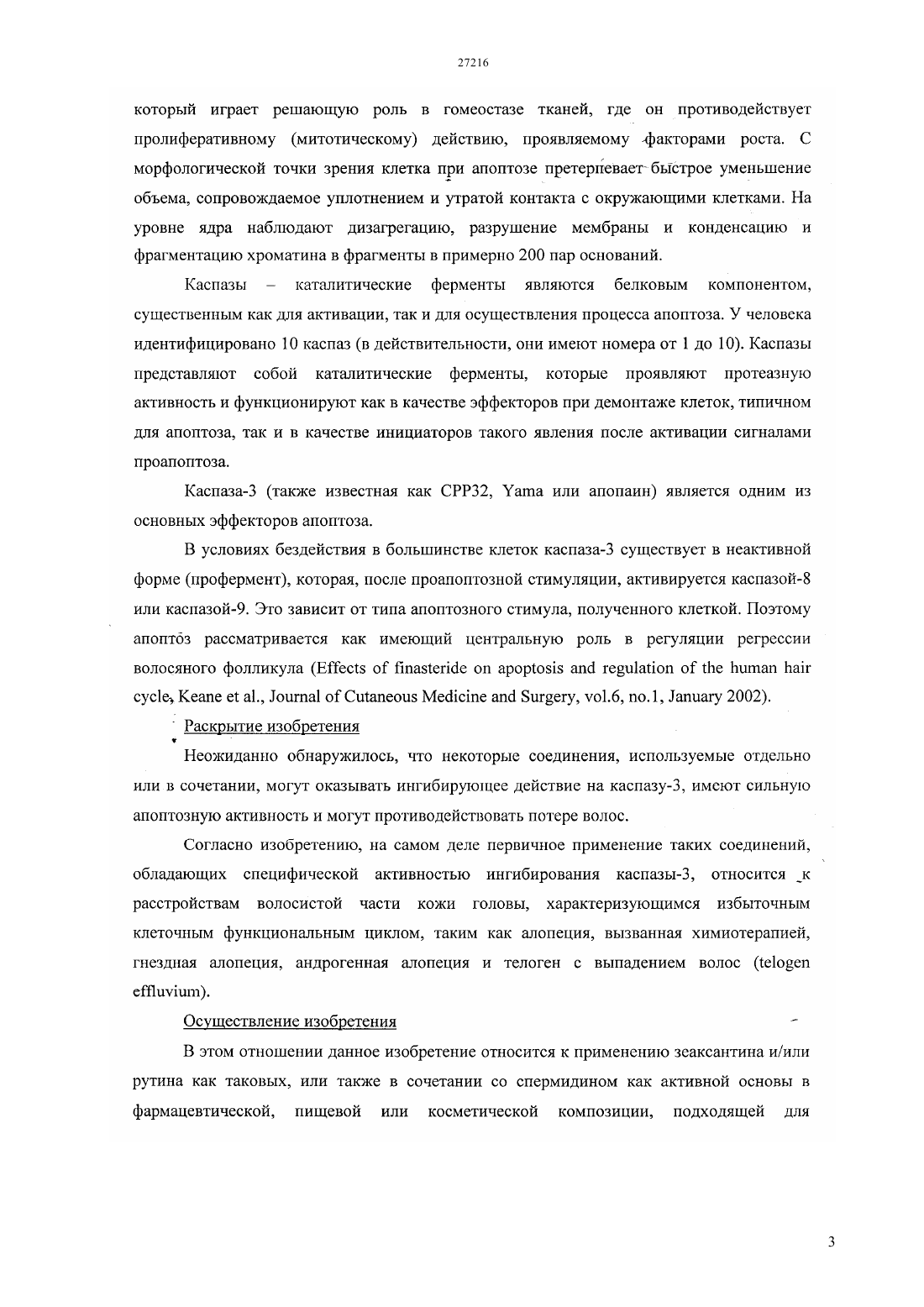 27216

который играет решающую роль в гомеостазе тканей, где он противодействует пролиферативному (митотическому) действию, проявляемому факторами роста. С морфологической точки зрения клетка при апоптозе претерпевает быстрое уменьшение объема, сопровождаемое уплотнением и утратой контакта с окружающими клетками. На уровне ядра наблюдают дизагрегацию, разрушение мембраны и конденсацию и фрагментацию хроматина в фрагменты в примерно 200 пар оснований.

Каспазы – каталитические ферменты являются белковым компонентом, существенным как для активации, так и для осуществления процесса апоптоза. У человека идентифицировано 10 каспаз (в действительности, они имеют номера от 1 до 10). Каспазы представляют собой каталитические ферменты, которые проявляют протеазную активность и функционируют как в качестве эффекторов при демонтаже клеток, типичном для апоптоза, так и в качестве инициаторов такого явления после активации сигналами проапоптоза.

Каспаза-3 (также известная как CPP32, Yama или апопаин) является одним из основных эффекторов апоптоза.

В условиях бездействия в большинстве клеток каспаза-3 существует в неактивной форме (профермент), которая, после проапоптозной стимуляции, активируется каспазой-8 или каспазой-9. Это зависит от типа апоптозного стимула, полученного клеткой. Поэтому апоптоз рассматривается как имеющий центральную роль в регуляции регрессии волосяного фолликула (Effects of finasteride on apoptosis and regulation of the human hair cycle, Keane et al., Journal of Cutaneous Medicine and Surgery, vol.6, no.1, January 2002).

Раскрытие изобретения

Неожиданно обнаружилось, что некоторые соединения, используемые отдельно или в сочетании, могут оказывать ингибирующее действие на каспазу-3, имеют сильную апоптозную активность и могут противодействовать потере волос.

Согласно изобретению, на самом деле первичное применение таких соединений, обладающих специфической активностью ингибирования каспазы-3, относится к расстройствам волосистой части кожи головы, характеризующимся избыточным клеточным функциональным циклом, таким как алопеция, вызванная химиотерапией, гнездная алопеция, андрогенная алопеция и телоген с выпадением волос (telogen effluvium).

Осуществление изобретения

В этом отношении данное изобретение относится к применению зеаксантина и/или рутина как таковых, или также в сочетании со спермидином как активной основы в фармацевтической, пищевой или косметической композиции, подходящей для

3